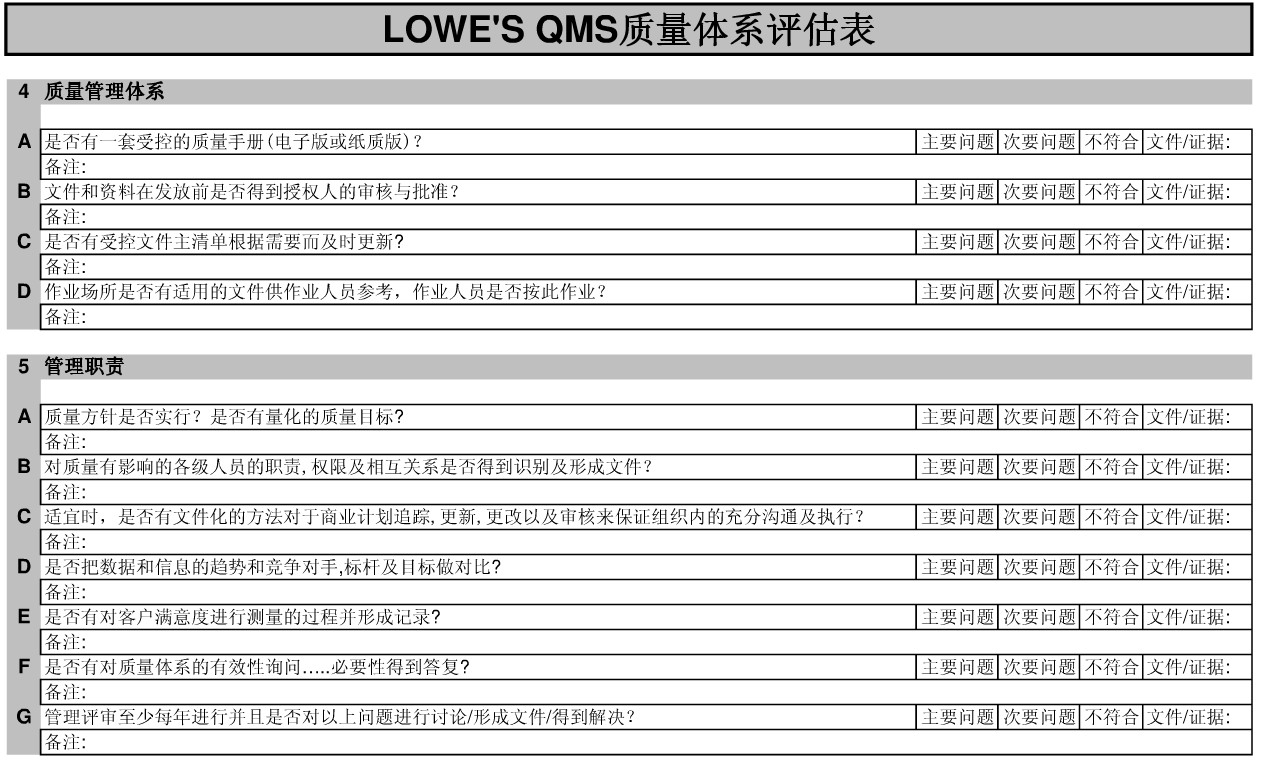 LOWE'S QMS质量体系评估表

4 质量管理体系

| | | | | | |
|---|---|---|---|---|---|
| A | 是否有一套受控的质量手册(电子版或纸质版)? | 主要问题 | 次要问题 | 不符合 | 文件/证据: |
| | 备注: | | | | |
| B | 文件和资料在发放前是否得到授权人的审核与批准? | 主要问题 | 次要问题 | 不符合 | 文件/证据: |
| | 备注: | | | | |
| C | 是否有受控文件主清单根据需要而及时更新? | 主要问题 | 次要问题 | 不符合 | 文件/证据: |
| | 备注: | | | | |
| D | 作业场所是否有适用的文件供作业人员参考，作业人员是否按此作业? | 主要问题 | 次要问题 | 不符合 | 文件/证据: |
| | 备注: | | | | |

5 管理职责

| | | | | | |
|---|---|---|---|---|---|
| A | 质量方针是否实行？是否有量化的质量目标? | 主要问题 | 次要问题 | 不符合 | 文件/证据: |
| | 备注: | | | | |
| B | 对质量有影响的各级人员的职责,权限及相互关系是否得到识别及形成文件? | 主要问题 | 次要问题 | 不符合 | 文件/证据: |
| | 备注: | | | | |
| C | 适宜时，是否有文件化的方法对于商业计划追踪,更新,更改以及审核来保证组织内的充分沟通及执行? | 主要问题 | 次要问题 | 不符合 | 文件/证据: |
| | 备注: | | | | |
| D | 是否把数据和信息的趋势和竞争对手,标杆及目标做对比? | 主要问题 | 次要问题 | 不符合 | 文件/证据: |
| | 备注: | | | | |
| E | 是否有对客户满意度进行测量的过程并形成记录? | 主要问题 | 次要问题 | 不符合 | 文件/证据: |
| | 备注: | | | | |
| F | 是否有对质量体系的有效性询问.....必要性得到答复? | 主要问题 | 次要问题 | 不符合 | 文件/证据: |
| | 备注: | | | | |
| G | 管理评审至少每年进行并且是否对以上问题进行讨论/形成文件/得到解决? | 主要问题 | 次要问题 | 不符合 | 文件/证据: |
| | 备注: | | | | |